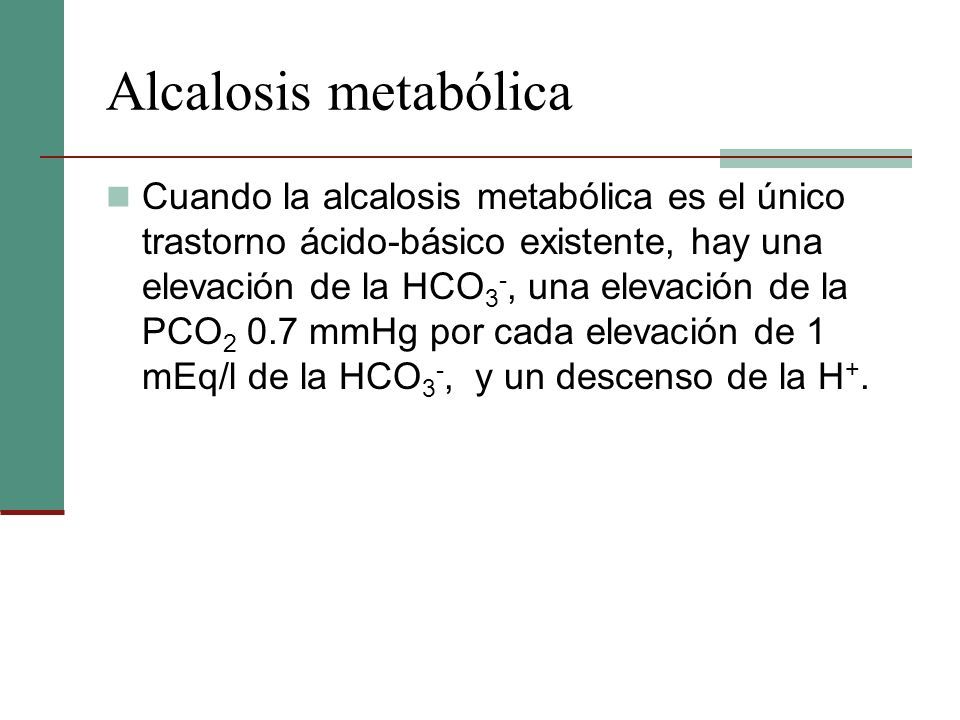 Alcalosis metabólica

Cuando la alcalosis metabólica es el único trastorno ácido-básico existente, hay una elevación de la $HCO_3^-$, una elevación de la $PCO_2$ 0.7 mmHg por cada elevación de 1 mEq/l de la $HCO_3^-$, y un descenso de la $H^+$.